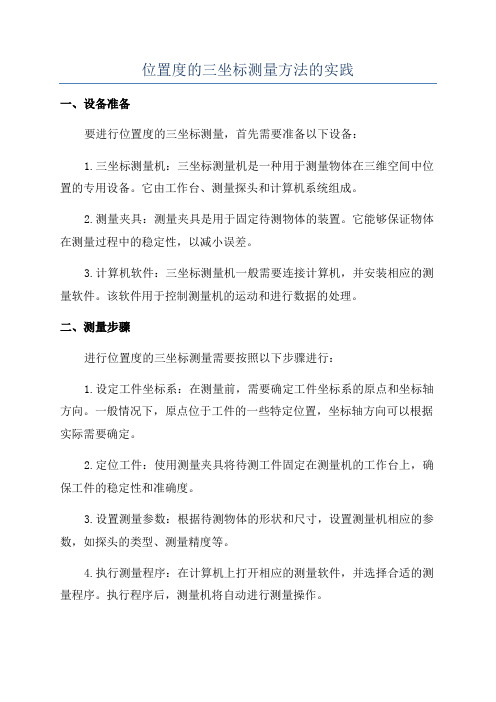 位置度的三坐标测量方法的实践

一、设备准备

要进行位置度的三坐标测量，首先需要准备以下设备：

1.三坐标测量机：三坐标测量机是一种用于测量物体在三维空间中位置的专用设备。它由工作台、测量探头和计算机系统组成。

2.测量夹具：测量夹具是用于固定待测物体的装置。它能够保证物体在测量过程中的稳定性，以减小误差。

3.计算机软件：三坐标测量机一般需要连接计算机，并安装相应的测量软件。该软件用于控制测量机的运动和进行数据的处理。

二、测量步骤

进行位置度的三坐标测量需要按照以下步骤进行：

1.设定工件坐标系：在测量前，需要确定工件坐标系的原点和坐标轴方向。一般情况下，原点位于工件的一些特定位置，坐标轴方向可以根据实际需要确定。

2.定位工件：使用测量夹具将待测工件固定在测量机的工作台上，确保工件的稳定性和准确度。

3.设置测量参数：根据待测物体的形状和尺寸，设置测量机相应的参数，如探头的类型、测量精度等。

4.执行测量程序：在计算机上打开相应的测量软件，并选择合适的测量程序。执行程序后，测量机将自动进行测量操作。